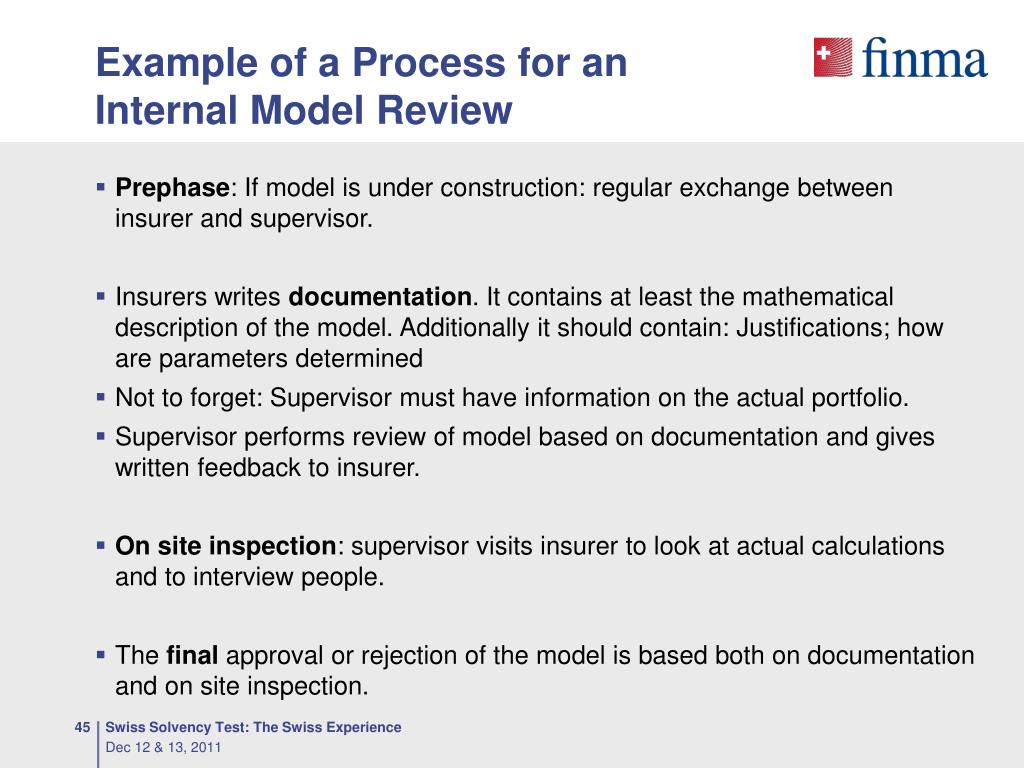 Example of a Process for an Internal Model Review

finma

▪ Prephase: If model is under construction: regular exchange between insurer and supervisor.

▪ Insurers writes documentation. It contains at least the mathematical description of the model. Additionally it should contain: Justifications; how are parameters determined

▪ Not to forget: Supervisor must have information on the actual portfolio.

▪ Supervisor performs review of model based on documentation and gives written feedback to insurer.

▪ On site inspection: supervisor visits insurer to look at actual calculations and to interview people.

▪ The final approval or rejection of the model is based both on documentation and on site inspection.

45 Swiss Solvency Test: The Swiss Experience
Dec 12 & 13, 2011